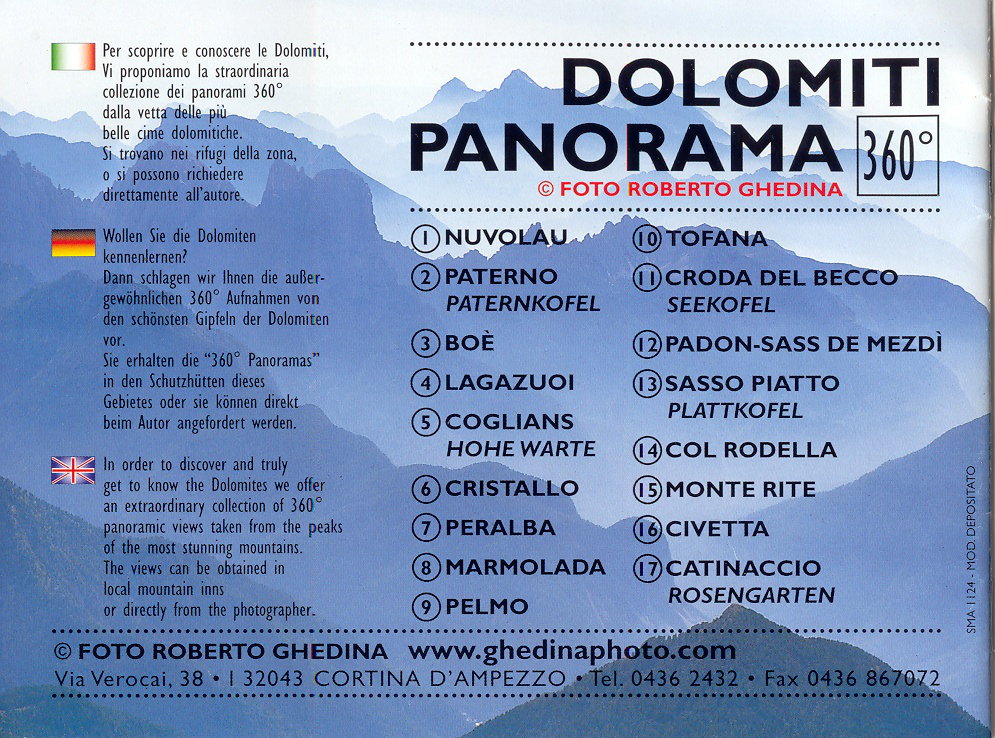 Per scoprire e conoscere le Dolomiti, Vi proponiamo la straordinaria collezione dei panorami 360° dalla vetta delle più belle cime dolomitiche. Si trovano nei rifugi della zona, o si possono richiedere direttamente all'autore.

Wollen Sie die Dolomiten kennenlernen? Dann schlagen wir Ihnen die außergewöhnlichen 360° Aufnahmen von den schönsten Gipfeln der Dolomiten vor. Sie erhalten die "360° Panoramas" in den Schutzhütten dieses Gebietes oder sie können direkt beim Autor angefordert werden.

In order to discover and truly get to know the Dolomites we offer an extraordinary collection of 360° panoramic views taken from the peaks of the most stunning mountains. The views can be obtained in local mountain inns or directly from the photographer.

DOLOMITI PANORAMA 360°

© FOTO ROBERTO GHEDINA

1 NUVOLAU
2 PATERNO PATERNKOFEL
3 BOÈ
4 LAGAZUOI
5 COGLIANS HOHE WARTE
6 CRISTALLO
7 PERALBA
8 MARMOLADA
9 PELMO
10 TOFANA
11 CRODA DEL BECCO SEEKOFEL
12 PADON-SASS DE MEZDÌ
13 SASSO PIATTO PLATTKOFEL
14 COL RODELLA
15 MONTE RITE
16 CIVETTA
17 CATINACCIO ROSENGARTEN

SMA 1124 - MOD. DEPOSITATO

© FOTO ROBERTO GHEDINA www.ghedinaphoto.com
Via Verocai, 38 • I 32043 CORTINA D'AMPEZZO • Tel. 0436 2432 • Fax 0436 867072